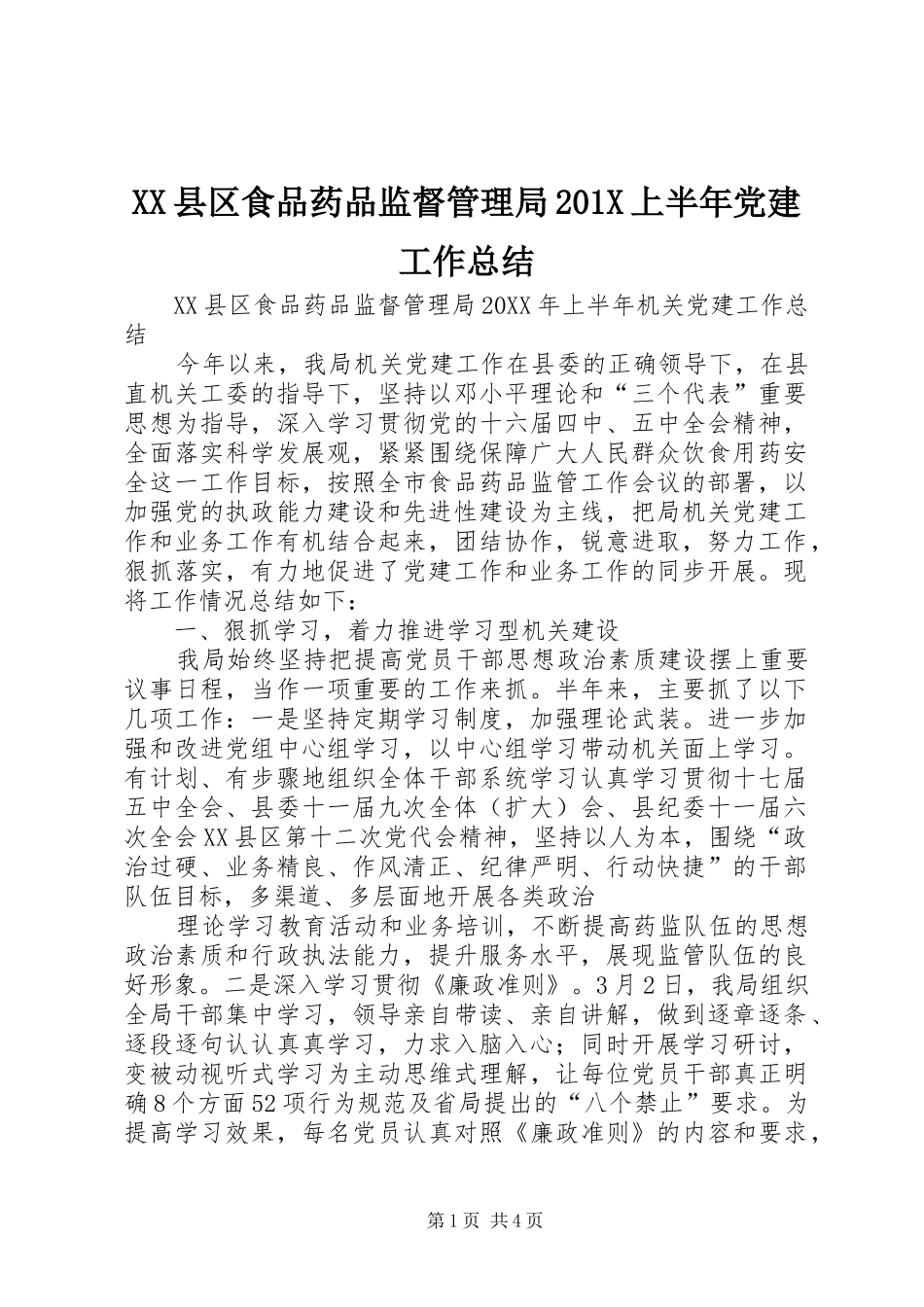 XX县区食品药品监督管理局201X上半年党建工作总结

XX县区食品药品监督管理局20XX年上半年机关党建工作总结

今年以来，我局机关党建工作在县委的正确领导下，在县直机关工委的指导下，坚持以邓小平理论和“三个代表”重要思想为指导，深入学习贯彻党的十六届四中、五中全会精神，全面落实科学发展观，紧紧围绕保障广大人民群众饮食用药安全这一工作目标，按照全市食品药品监管工作会议的部署，以加强党的执政能力建设和先进性建设为主线，把局机关党建工作和业务工作有机结合起来，团结协作，锐意进取，努力工作，狠抓落实，有力地促进了党建工作和业务工作的同步开展。现将工作情况总结如下：

一、狠抓学习，着力推进学习型机关建设

我局始终坚持把提高党员干部思想政治素质建设摆上重要议事日程，当作一项重要的工作来抓。半年来，主要抓了以下几项工作：一是坚持定期学习制度，加强理论武装。进一步加强和改进党组中心组学习，以中心组学习带动机关面上学习。有计划、有步骤地组织全体干部系统学习认真学习贯彻十七届五中全会、县委十一届九次全体（扩大）会、县纪委十一届六次全会XX县区第十二次党代会精神，坚持以人为本，围绕“政治过硬、业务精良、作风清正、纪律严明、行动快捷”的干部队伍目标，多渠道、多层面地开展各类政治

理论学习教育活动和业务培训，不断提高药监队伍的思想政治素质和行政执法能力，提升服务水平，展现监管队伍的良好形象。二是深入学习贯彻《廉政准则》。3月2日，我局组织全局干部集中学习，领导亲自带读、亲自讲解，做到逐章逐条、逐段逐句认认真真学习，力求入脑入心；同时开展学习研讨，变被动视听式学习为主动思维式理解，让每位党员干部真正明确8个方面52项行为规范及省局提出的“八个禁止”要求。为提高学习效果，每名党员认真对照《廉政准则》的内容和要求，

第1页 共4页